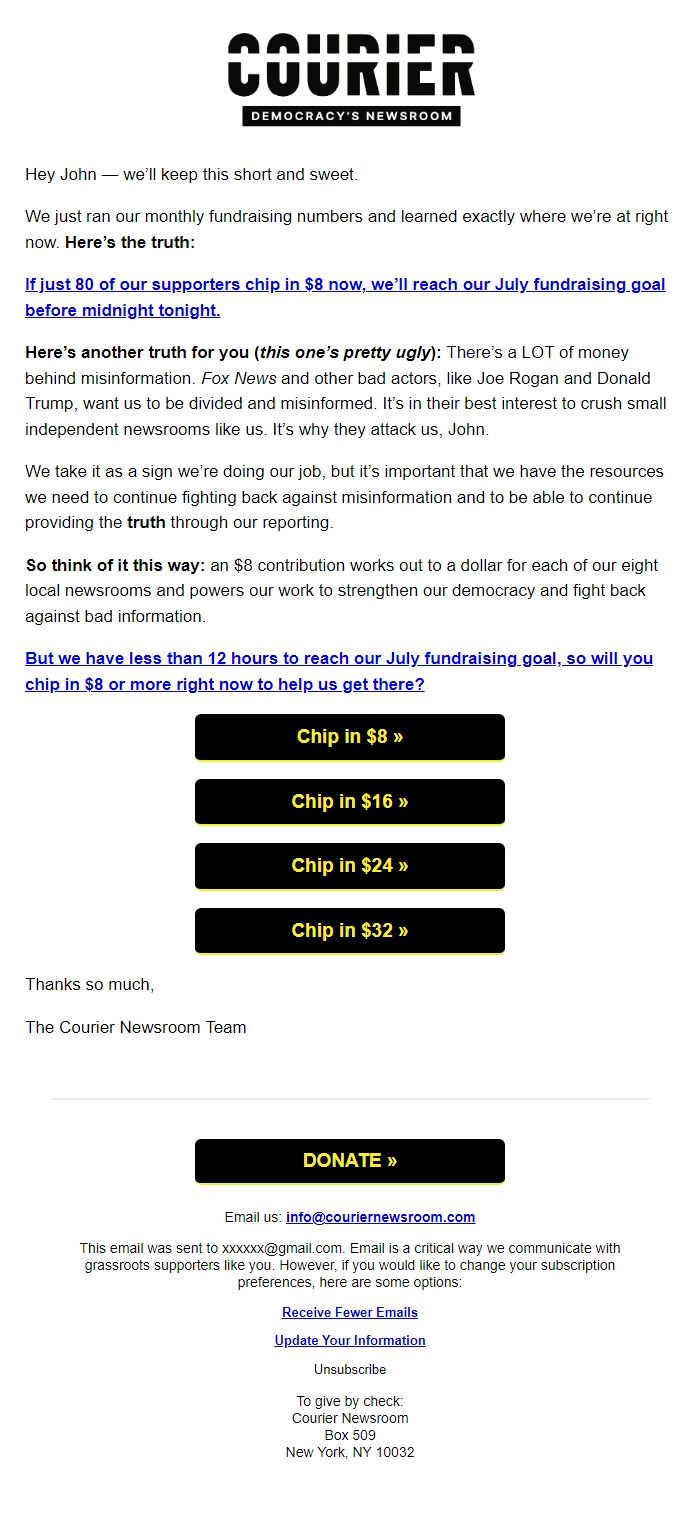 COURIER
DEMOCRACY'S NEWSROOM

Hey John — we'll keep this short and sweet.

We just ran our monthly fundraising numbers and learned exactly where we're at right now. Here's the truth:

If just 80 of our supporters chip in $8 now, we'll reach our July fundraising goal before midnight tonight.

Here's another truth for you (this one's pretty ugly): There's a LOT of money behind misinformation. Fox News and other bad actors, like Joe Rogan and Donald Trump, want us to be divided and misinformed. It's in their best interest to crush small independent newsrooms like us. It's why they attack us, John.

We take it as a sign we're doing our job, but it's important that we have the resources we need to continue fighting back against misinformation and to be able to continue providing the truth through our reporting.

So think of it this way: an $8 contribution works out to a dollar for each of our eight local newsrooms and powers our work to strengthen our democracy and fight back against bad information.

But we have less than 12 hours to reach our July fundraising goal, so will you chip in $8 or more right now to help us get there?

Chip in $8 »

Chip in $16 »

Chip in $24 »

Chip in $32 »

Thanks so much,

The Courier Newsroom Team

DONATE »

Email us: info@couriernewsroom.com

This email was sent to xxxxxx@gmail.com. Email is a critical way we communicate with grassroots supporters like you. However, if you would like to change your subscription preferences, here are some options:

Receive Fewer Emails

Update Your Information

Unsubscribe

To give by check:
Courier Newsroom
Box 509
New York, NY 10032